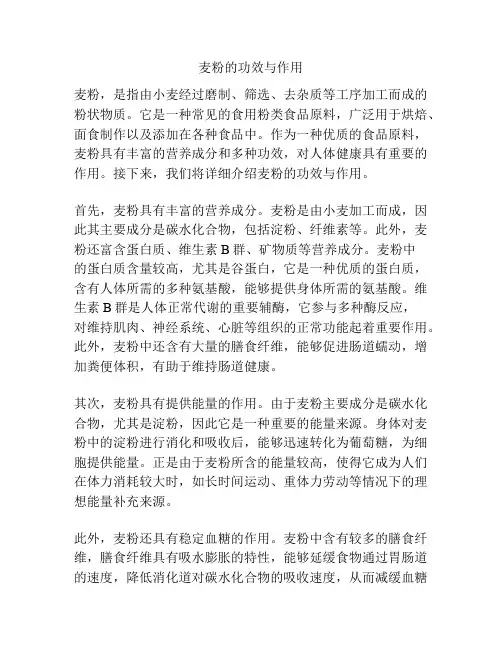 麦粉的功效与作用

麦粉，是指由小麦经过磨制、筛选、去杂质等工序加工而成的粉状物质。它是一种常见的食用粉类食品原料，广泛用于烘焙、面食制作以及添加在各种食品中。作为一种优质的食品原料，麦粉具有丰富的营养成分和多种功效，对人体健康具有重要的作用。接下来，我们将详细介绍麦粉的功效与作用。

首先，麦粉具有丰富的营养成分。麦粉是由小麦加工而成，因此其主要成分是碳水化合物，包括淀粉、纤维素等。此外，麦粉还富含蛋白质、维生素 B 群、矿物质等营养成分。麦粉中的蛋白质含量较高，尤其是谷蛋白，它是一种优质的蛋白质，含有人体所需的多种氨基酸，能够提供身体所需的氨基酸。维生素 B 群是人体正常代谢的重要辅酶，它参与多种酶反应，对维持肌肉、神经系统、心脏等组织的正常功能起着重要作用。此外，麦粉中还含有大量的膳食纤维，能够促进肠道蠕动，增加粪便体积，有助于维持肠道健康。

其次，麦粉具有提供能量的作用。由于麦粉主要成分是碳水化合物，尤其是淀粉，因此它是一种重要的能量来源。身体对麦粉中的淀粉进行消化和吸收后，能够迅速转化为葡萄糖，为细胞提供能量。正是由于麦粉所含的能量较高，使得它成为人们在体力消耗较大时，如长时间运动、重体力劳动等情况下的理想能量补充来源。

此外，麦粉还具有稳定血糖的作用。麦粉中含有较多的膳食纤维，膳食纤维具有吸水膨胀的特性，能够延缓食物通过胃肠道的速度，降低消化道对碳水化合物的吸收速度，从而减缓血糖